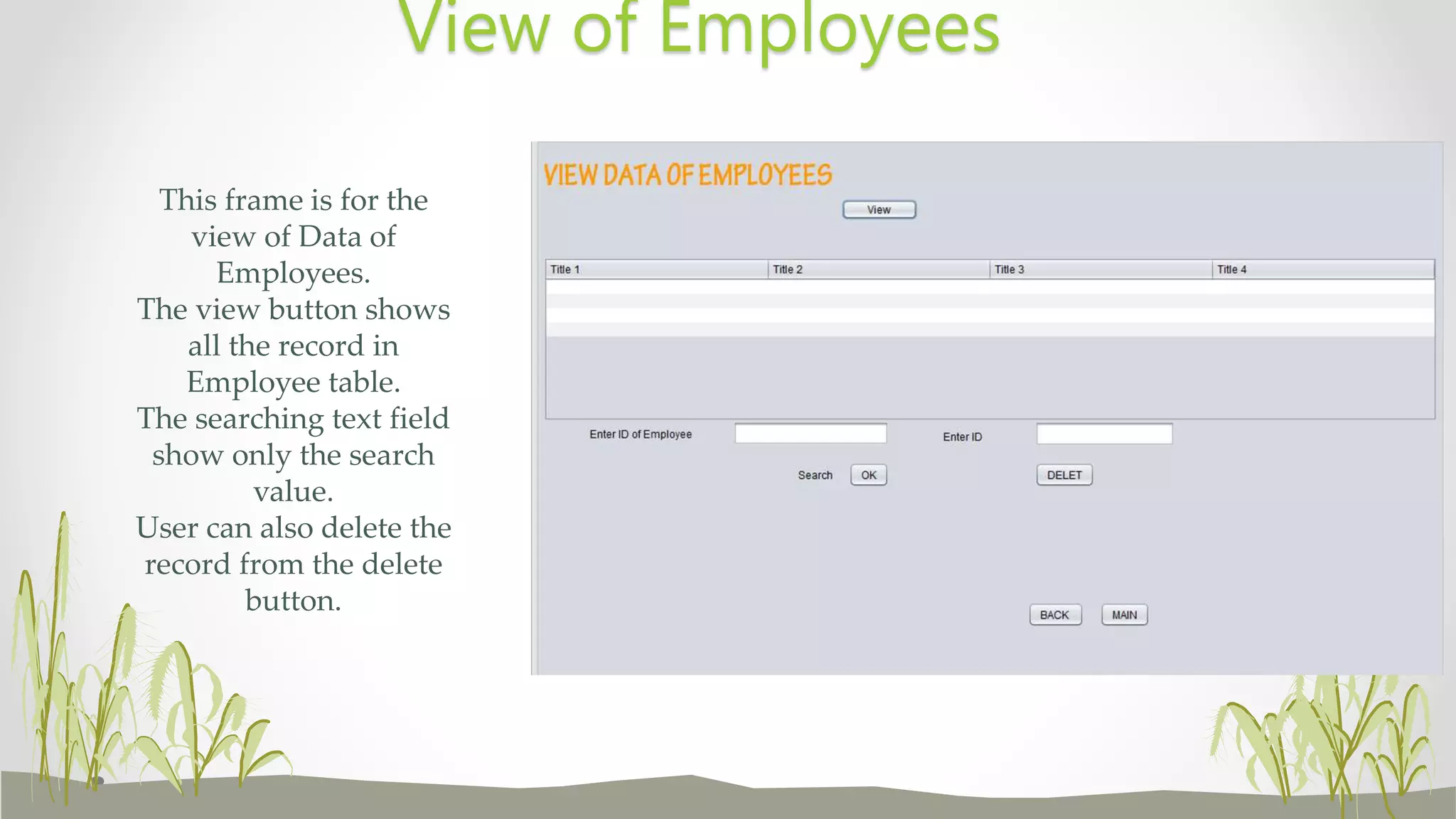 View of Employees

This frame is for the view of Data of Employees.
The view button shows all the record in Employee table.
The searching text field show only the search value.
User can also delete the record from the delete button.

VIEW DATA OF EMPLOYEES

View

| Title 1 | Title 2 | Title 3 | Title 4 |
|---|---|---|---|
| | | | |

Enter ID of Employee

Enter ID

Search OK

DELET

BACK MAIN